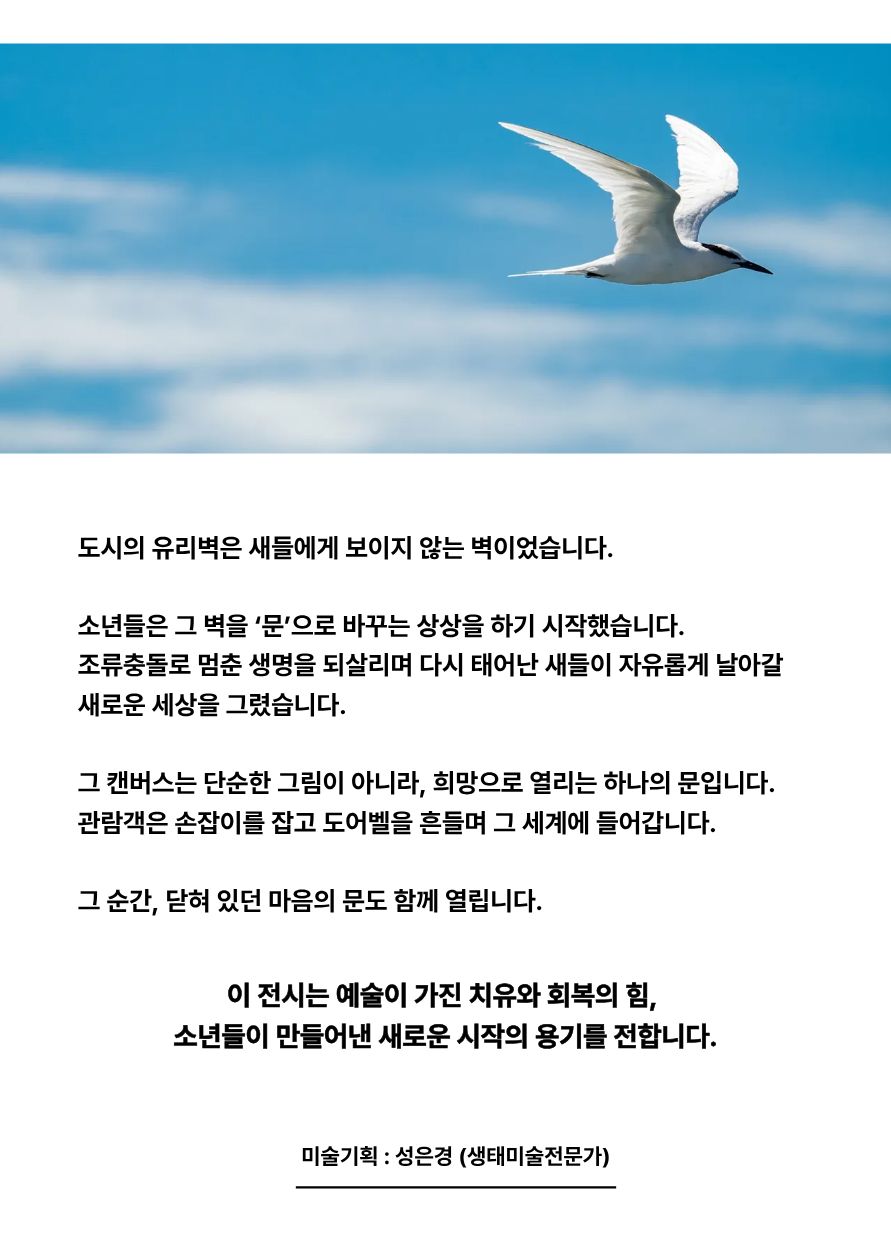 도시의 유리벽은 새들에게 보이지 않는 벽이었습니다.

소년들은 그 벽을 ‘문’으로 바꾸는 상상을 하기 시작했습니다.
조류충돌로 멈춘 생명을 되살리며 다시 태어난 새들이 자유롭게 날아갈 새로운 세상을 그렸습니다.

그 캔버스는 단순한 그림이 아니라, 희망으로 열리는 하나의 문입니다.
관람객은 손잡이를 잡고 도어벨을 흔들며 그 세계에 들어갑니다.

그 순간, 닫혀 있던 마음의 문도 함께 열립니다.

이 전시는 예술이 가진 치유와 회복의 힘,
소년들이 만들어낸 새로운 시작의 용기를 전합니다.

미술기획 : 성은경 (생태미술전문가)